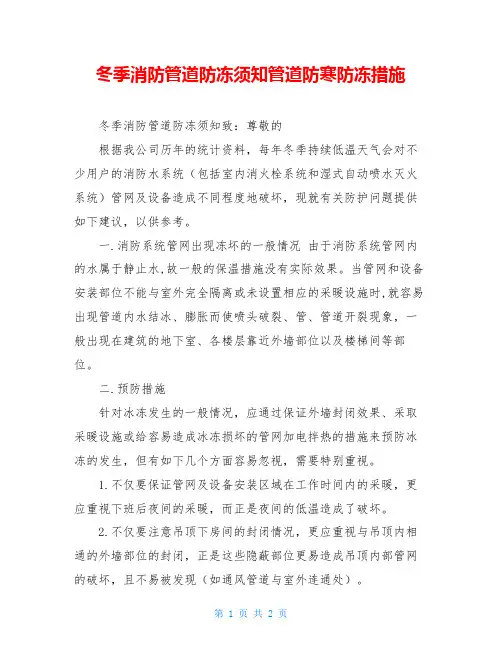 冬季消防管道防冻须知管道防寒防冻措施

冬季消防管道防冻须知致：尊敬的

根据我公司历年的统计资料，每年冬季持续低温天气会对不少用户的消防水系统（包括室内消火栓系统和湿式自动喷水灭火系统）管网及设备造成不同程度地破坏，现就有关防护问题提供如下建议，以供参考。

一.消防系统管网出现冻坏的一般情况 由于消防系统管网内的水属于静止水,故一般的保温措施没有实际效果。当管网和设备安装部位不能与室外完全隔离或未设置相应的采暖设施时,就容易出现管道内水结冰、膨胀而使喷头破裂、管、管道开裂现象，一般出现在建筑的地下室、各楼层靠近外墙部位以及楼梯间等部位。

二.预防措施

针对冰冻发生的一般情况，应通过保证外墙封闭效果、采取采暖设施或给容易造成冰冻损坏的管网加电拌热的措施来预防冰冻的发生，但有如下几个方面容易忽视，需要特别重视。

1.不仅要保证管网及设备安装区域在工作时间内的采暖，更应重视下班后夜间的采暖，而正是夜间的低温造成了破坏。

2.不仅要注意吊顶下房间的封闭情况，更应重视与吊顶内相通的外墙部位的封闭，正是这些隐蔽部位更易造成吊顶内部管网的破坏，且不易被发现（如通风管道与室外连通处）。

第 1 页 共 2 页